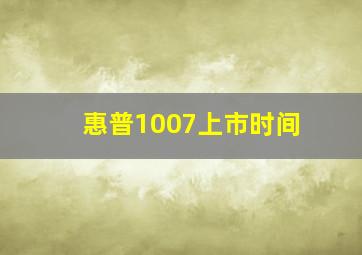 惠普1007上市时间